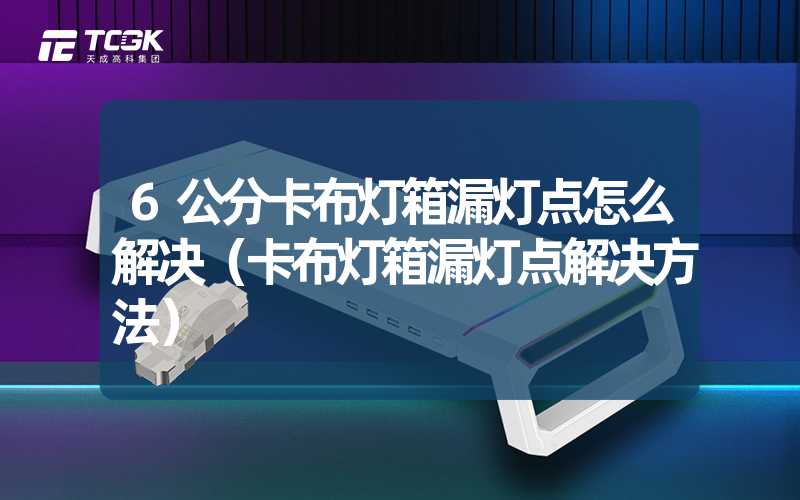 TCGK
天成高科集团

6 公分卡布灯箱漏灯点怎么解决（卡布灯箱漏灯点解决方法）